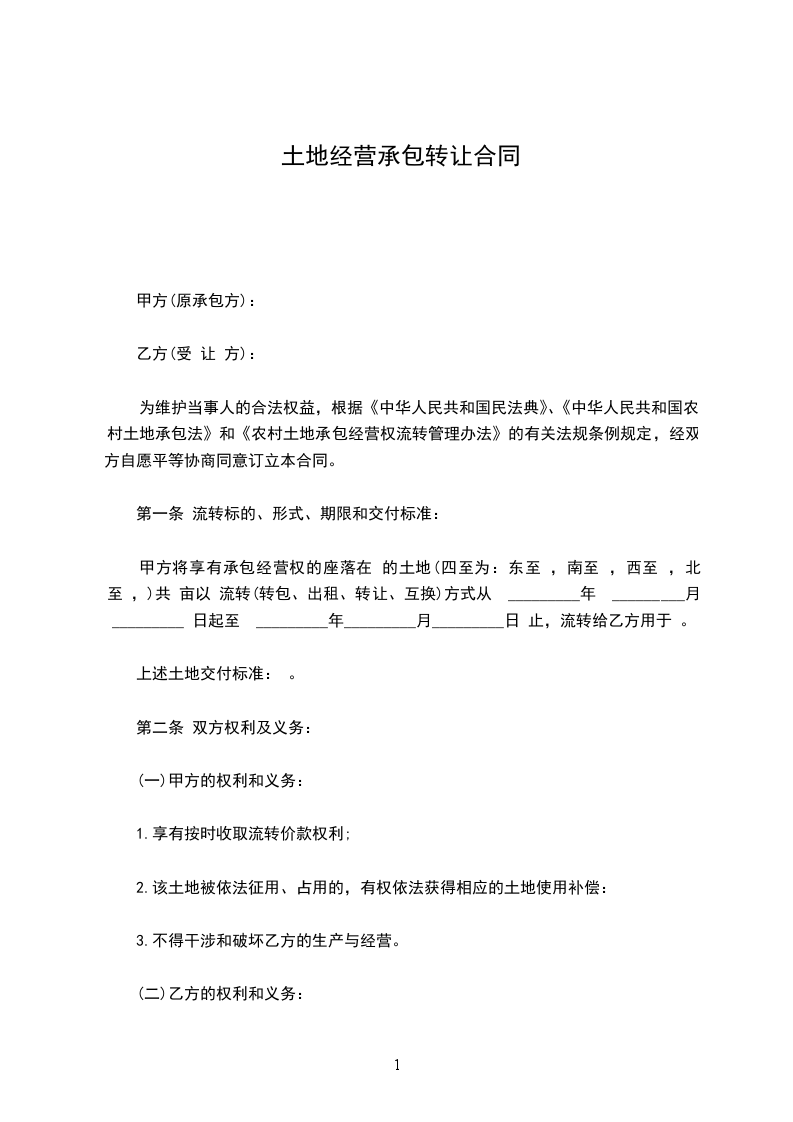 土地经营承包转让合同

甲方(原承包方)：

乙方(受 让 方)：

为维护当事人的合法权益，根据《中华人民共和国民法典》、《中华人民共和国农村土地承包法》和《农村土地承包经营权流转管理办法》的有关法规条例规定，经双方自愿平等协商同意订立本合同。

第一条 流转标的、形式、期限和交付标准：

甲方将享有承包经营权的座落在 的土地(四至为：东至 ，南至 ，西至 ，北至 ，)共 亩以 流转(转包、出租、转让、互换)方式从 _________年 _________月 _________ 日起至 _________年_________月_________日 止，流转给乙方用于 。

上述土地交付标准： 。

第二条 双方权利及义务：

(一)甲方的权利和义务：

1.享有按时收取流转价款权利;

2.该土地被依法征用、占用的，有权依法获得相应的土地使用补偿：

3.不得干涉和破坏乙方的生产与经营。

(二)乙方的权利和义务：

1